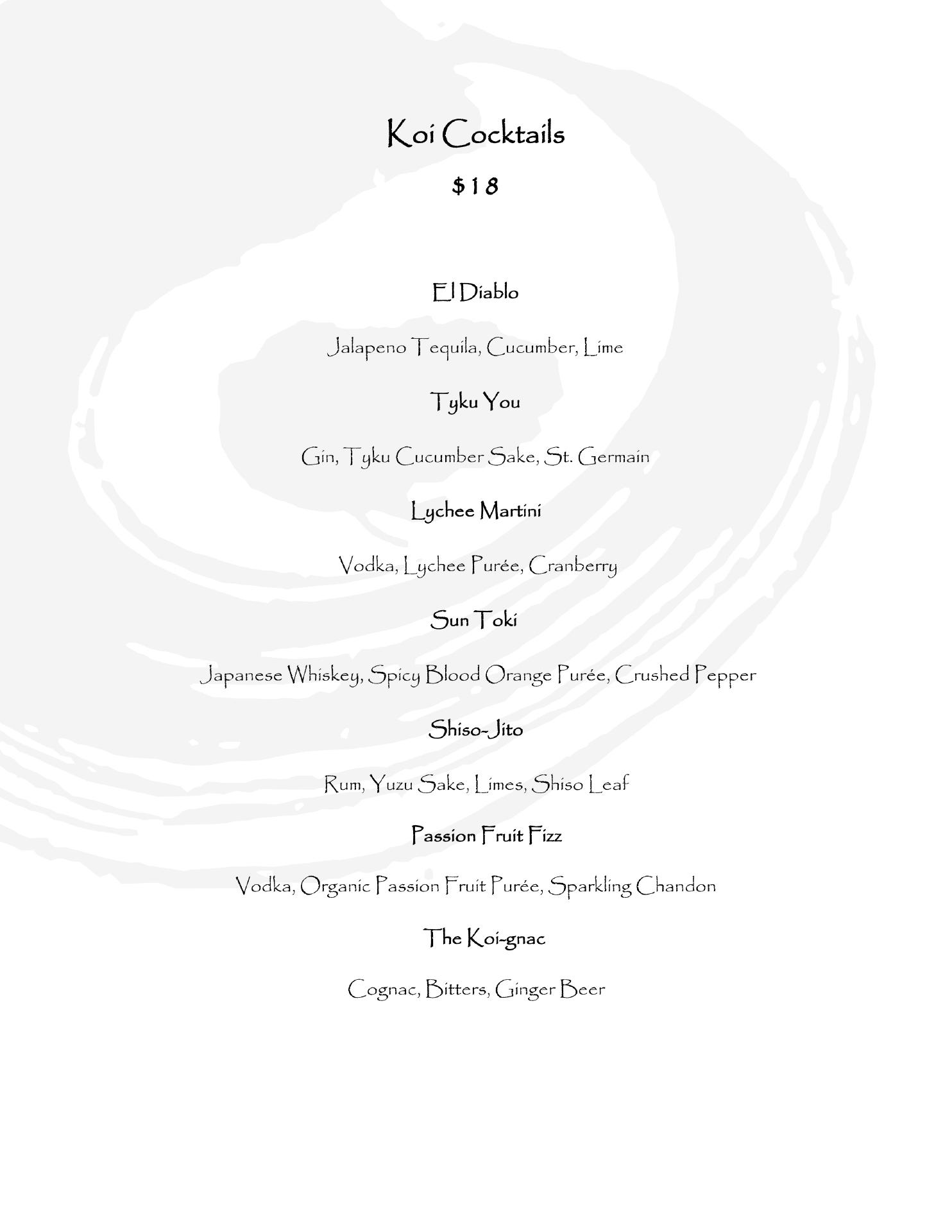 Koi Cocktails

$18

El Diablo

Jalapeno Tequila, Cucumber, Lime

Tyku You

Gin, Tyku Cucumber Sake, St. Germain

Lychee Martini

Vodka, Lychee Purée, Cranberry

Sun Toki

Japanese Whiskey, Spicy Blood Orange Purée, Crushed Pepper

Shiso-Jito

Rum, Yuzu Sake, Limes, Shiso Leaf

Passion Fruit Fizz

Vodka, Organic Passion Fruit Purée, Sparkling Chandon

The Koi-gnac

Cognac, Bitters, Ginger Beer